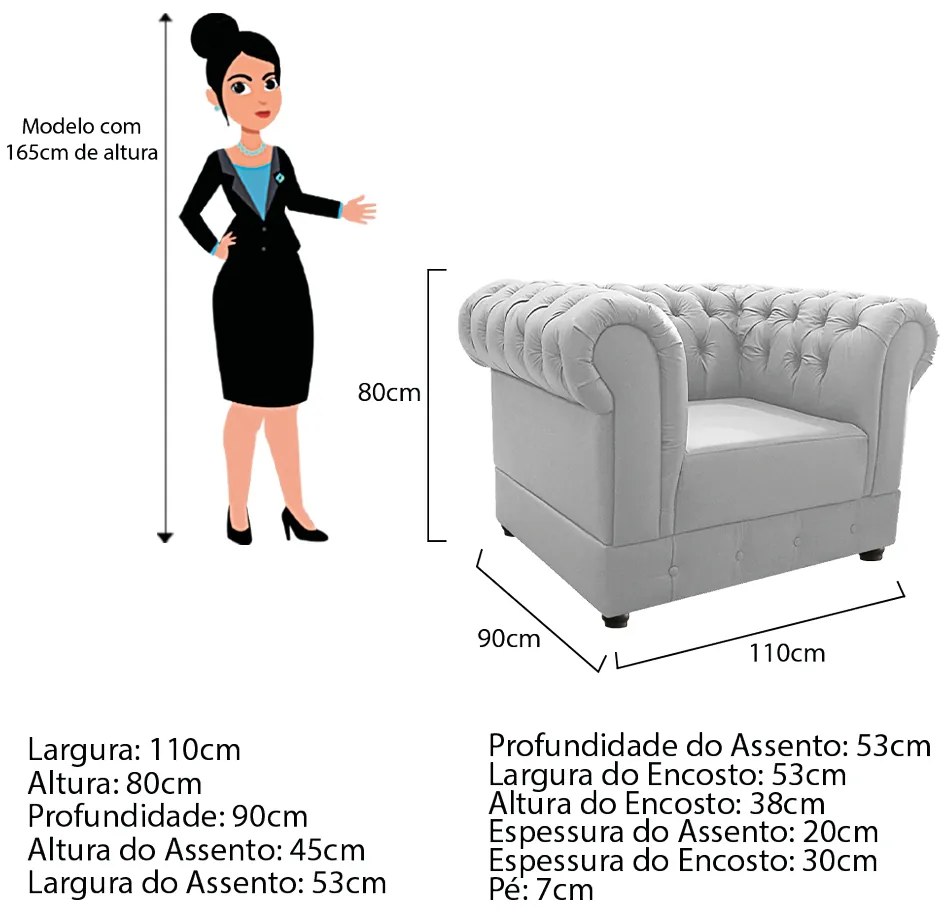 Modelo com 165cm de altura

80cm

90cm

110cm

Largura: 110cm
Altura: 80cm
Profundidade: 90cm
Altura do Assento: 45cm
Largura do Assento: 53cm

Profundidade do Assento: 53cm
Largura do Encosto: 53cm
Altura do Encosto: 38cm
Espessura do Assento: 20cm
Espessura do Encosto: 30cm
Pé: 7cm